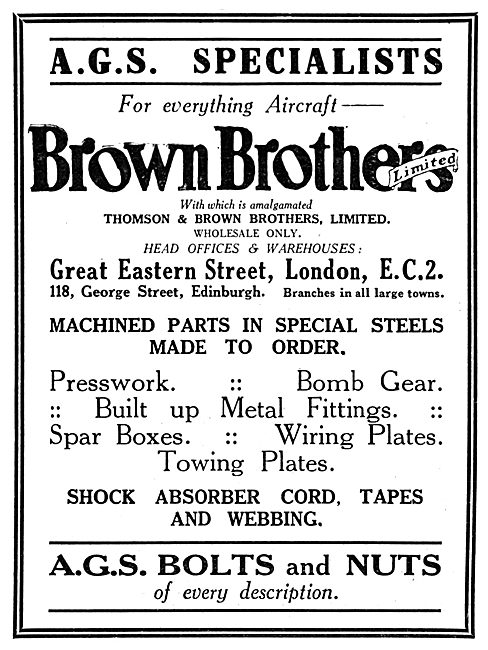 A.G.S. SPECIALISTS

For everything Aircraft——

Brown Brothers Limited

With which is amalgamated
THOMSON & BROWN BROTHERS, LIMITED.
WHOLESALE ONLY.
HEAD OFFICES & WAREHOUSES:

Great Eastern Street, London, E.C.2.
118, George Street, Edinburgh. Branches in all large towns.

MACHINED PARTS IN SPECIAL STEELS MADE TO ORDER.

Presswork. :: Bomb Gear.
:: Built up Metal Fittings. ::
Spar Boxes. :: Wiring Plates.
Towing Plates.

SHOCK ABSORBER CORD, TAPES AND WEBBING.

A.G.S. BOLTS and NUTS
of every description.